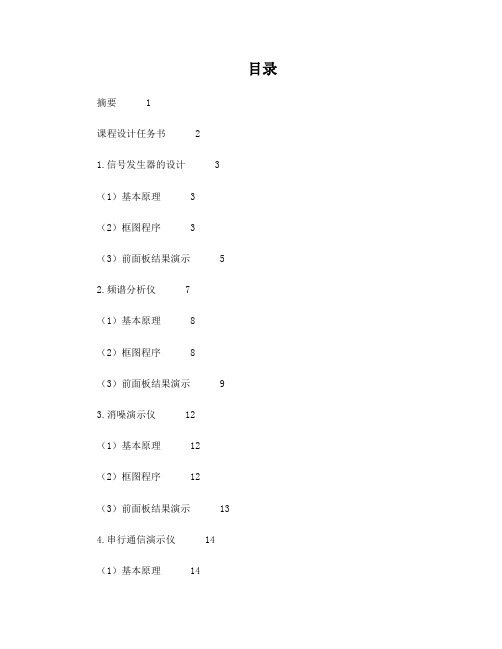 目录

摘要 1

课程设计任务书 2

1.信号发生器的设计 3

（1）基本原理 3

（2）框图程序 3

（3）前面板结果演示 5

2.频谱分析仪 7

（1）基本原理 8

（2）框图程序 8

（3）前面板结果演示 9

3.消噪演示仪 12

（1）基本原理 12

（2）框图程序 12

（3）前面板结果演示 13

4.串行通信演示仪 14

（1）基本原理 14